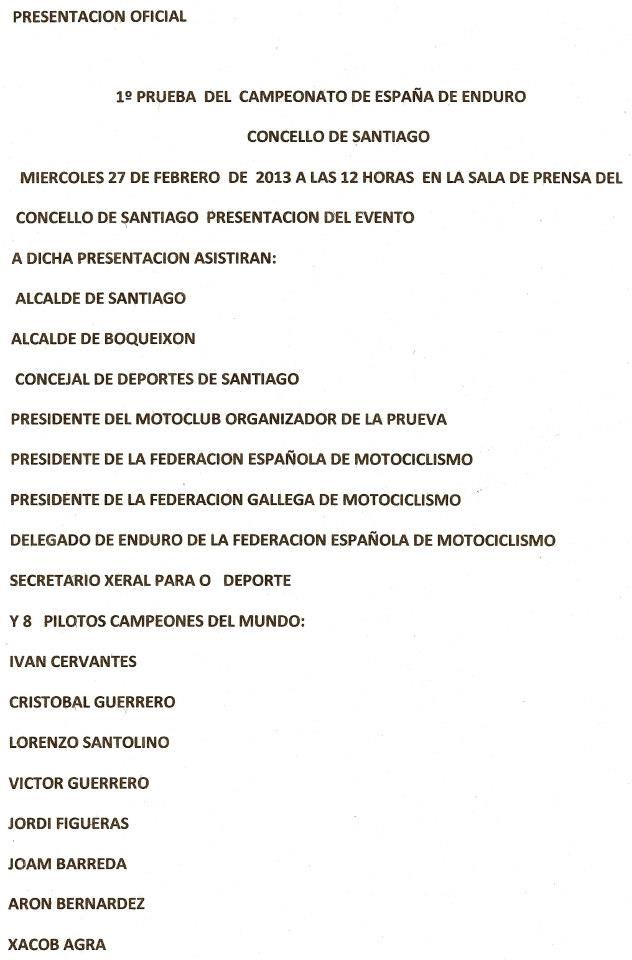 PRESENTACION OFICIAL

1º PRUEBA DEL CAMPEONATO DE ESPAÑA DE ENDURO

CONCELLO DE SANTIAGO

MIERCOLES 27 DE FEBRERO DE 2013 A LAS 12 HORAS EN LA SALA DE PRENSA DEL CONCELLO DE SANTIAGO PRESENTACION DEL EVENTO

A DICHA PRESENTACION ASISTIRAN:

ALCALDE DE SANTIAGO

ALCALDE DE BOQUEIXON

CONCEJAL DE DEPORTES DE SANTIAGO

PRESIDENTE DEL MOTOCLUB ORGANIZADOR DE LA PRUEVA

PRESIDENTE DE LA FEDERACION ESPAÑOLA DE MOTOCICLISMO

PRESIDENTE DE LA FEDERACION GALLEGA DE MOTOCICLISMO

DELEGADO DE ENDURO DE LA FEDERACION ESPAÑOLA DE MOTOCICLISMO

SECRETARIO XERAL PARA O DEPORTE

Y 8 PILOTOS CAMPEONES DEL MUNDO:

IVAN CERVANTES

CRISTOBAL GUERRERO

LORENZO SANTOLINO

VICTOR GUERRERO

JORDI FIGUERAS

JOAM BARREDA

ARON BERNARDEZ

XACOB AGRA